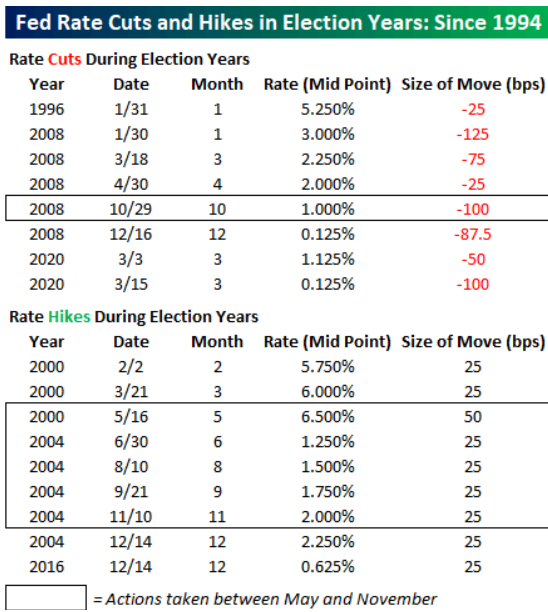 Fed Rate Cuts and Hikes in Election Years: Since 1994

Rate Cuts During Election Years

| Year | Date | Month | Rate (Mid Point) | Size of Move (bps) |
|---|---|---|---|---|
| 1996 | 1/31 | 1 | 5.250% | -25 |
| 2008 | 1/30 | 1 | 3.000% | -125 |
| 2008 | 3/18 | 3 | 2.250% | -75 |
| 2008 | 4/30 | 4 | 2.000% | -25 |
| 2008 | 10/29 | 10 | 1.000% | -100 |
| 2008 | 12/16 | 12 | 0.125% | -87.5 |
| 2020 | 3/3 | 3 | 1.125% | -50 |
| 2020 | 3/15 | 3 | 0.125% | -100 |

Rate Hikes During Election Years

| Year | Date | Month | Rate (Mid Point) | Size of Move (bps) |
|---|---|---|---|---|
| 2000 | 2/2 | 2 | 5.750% | 25 |
| 2000 | 3/21 | 3 | 6.000% | 25 |
| 2000 | 5/16 | 5 | 6.500% | 50 |
| 2004 | 6/30 | 6 | 1.250% | 25 |
| 2004 | 8/10 | 8 | 1.500% | 25 |
| 2004 | 9/21 | 9 | 1.750% | 25 |
| 2004 | 11/10 | 11 | 2.000% | 25 |
| 2004 | 12/14 | 12 | 2.250% | 25 |
| 2016 | 12/14 | 12 | 0.625% | 25 |

= Actions taken between May and November